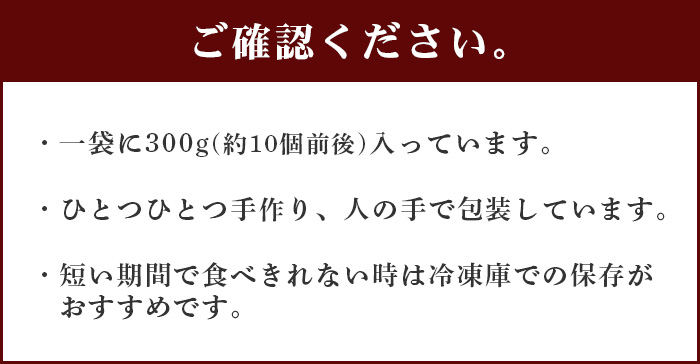 ご確認ください。

・一袋に300g(約10個前後)入っています。

・ひとつひとつ手作り、人の手で包装しています。

・短い期間で食べきれない時は冷凍庫での保存がおすすめです。